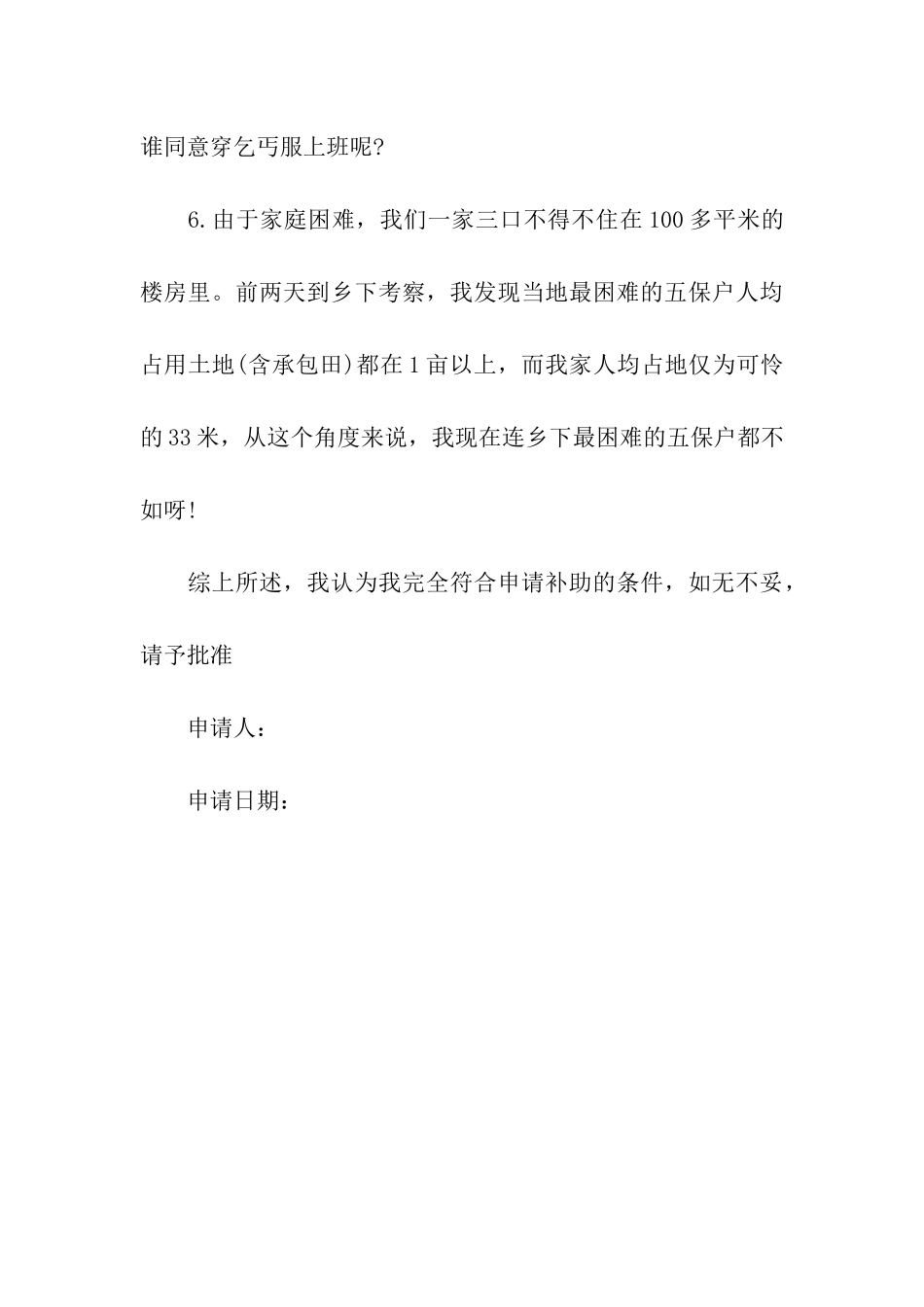 谁同意穿乞丐服上班呢?

6.由于家庭困难，我们一家三口不得不住在100多平米的楼房里。前两天到乡下考察，我发现当地最困难的五保户人均占用土地(含承包田)都在1亩以上，而我家人均占地仅为可怜的33米，从这个角度来说，我现在连乡下最困难的五保户都不如呀!

综上所述，我认为我完全符合申请补助的条件，如无不妥，请予批准

申请人：

申请日期：